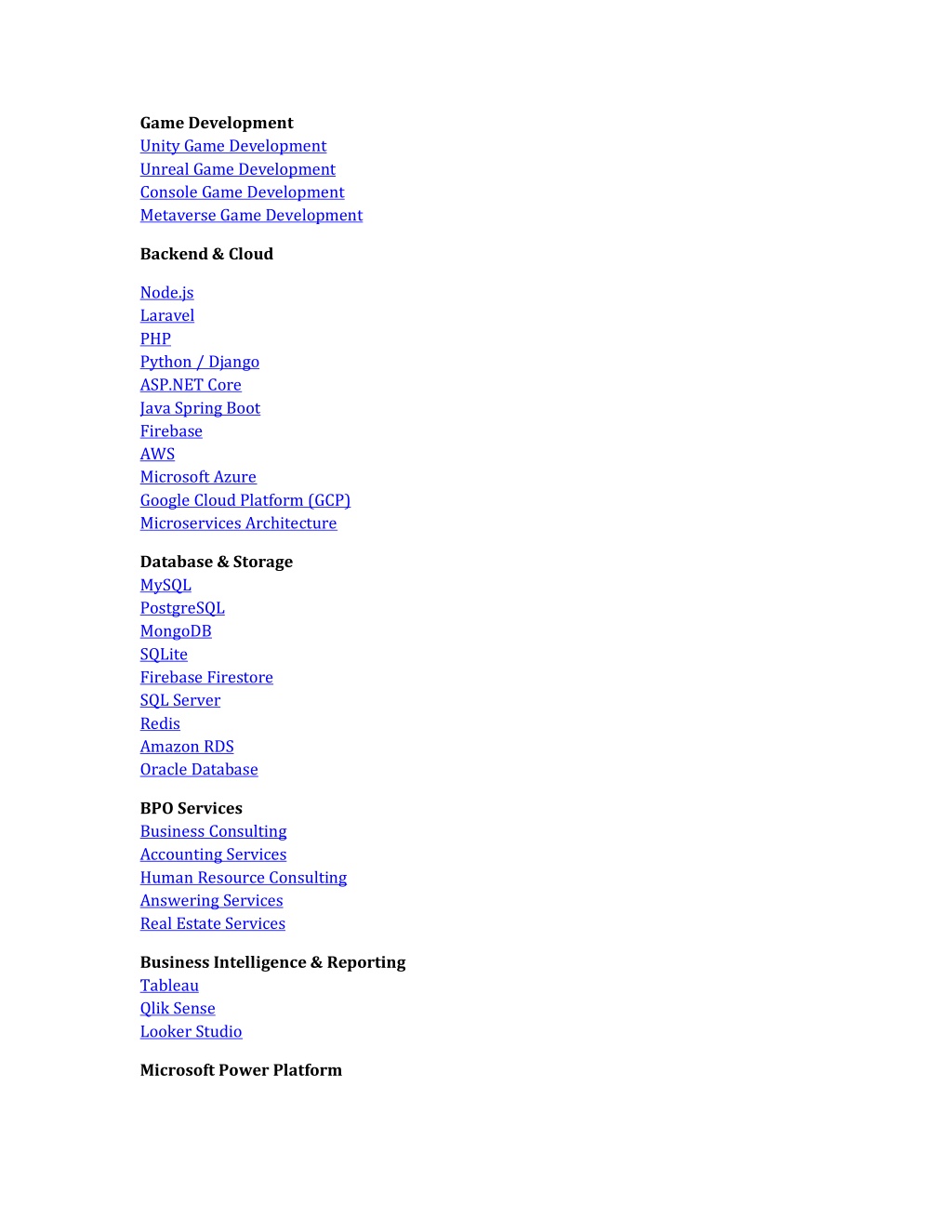 Game Development
Unity Game Development
Unreal Game Development
Console Game Development
Metaverse Game Development

Backend & Cloud

Node.js
Laravel
PHP
Python / Django
ASP.NET Core
Java Spring Boot
Firebase
AWS
Microsoft Azure
Google Cloud Platform (GCP)
Microservices Architecture

Database & Storage
MySQL
PostgreSQL
MongoDB
SQLite
Firebase Firestore
SQL Server
Redis
Amazon RDS
Oracle Database

BPO Services
Business Consulting
Accounting Services
Human Resource Consulting
Answering Services
Real Estate Services

Business Intelligence & Reporting
Tableau
Qlik Sense
Looker Studio

Microsoft Power Platform